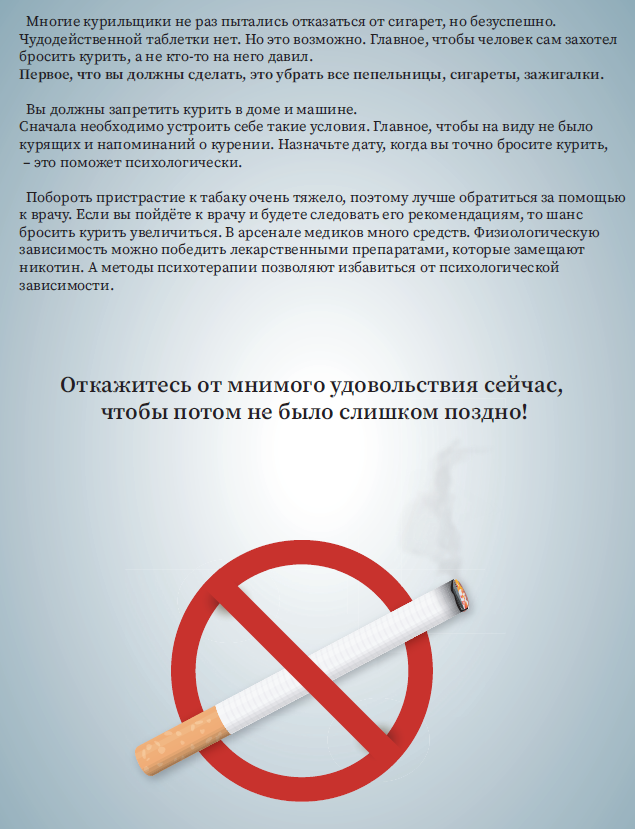 Многие курильщики не раз пытались отказаться от сигарет, но безуспешно. Чудодейственной таблетки нет. Но это возможно. Главное, чтобы человек сам захотел бросить курить, а не кто-то на него давил.
Первое, что вы должны сделать, это убрать все пепельницы, сигареты, зажигалки.

Вы должны запретить курить в доме и машине.
Сначала необходимо устроить себе такие условия. Главное, чтобы на виду не было курящих и напоминаний о курении. Назначьте дату, когда вы точно бросите курить, – это поможет психологически.

Побороть пристрастие к табаку очень тяжело, поэтому лучше обратиться за помощью к врачу. Если вы пойдёте к врачу и будете следовать его рекомендациям, то шанс бросить курить увеличиться. В арсенале медиков много средств. Физиологическую зависимость можно победить лекарственными препаратами, которые замещают никотин. А методы психотерапии позволяют избавиться от психологической зависимости.

Откажитесь от мнимого удовольствия сейчас, чтобы потом не было слишком поздно!